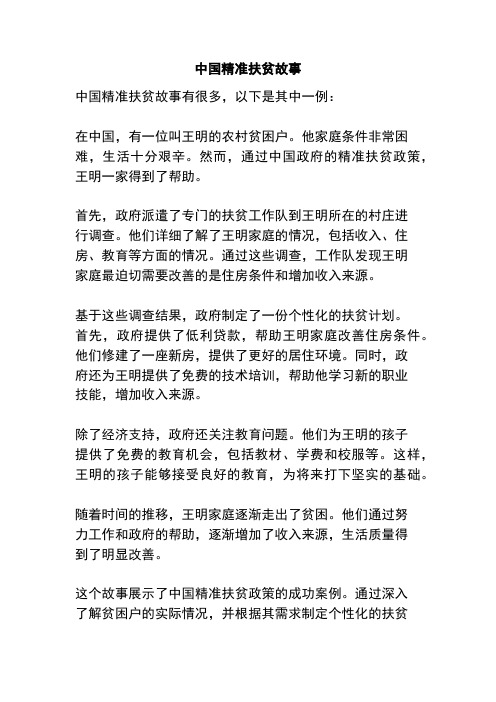 中国精准扶贫故事

中国精准扶贫故事有很多，以下是其中一例：

在中国，有一位叫王明的农村贫困户。他家庭条件非常困难，生活十分艰辛。然而，通过中国政府的精准扶贫政策，王明一家得到了帮助。

首先，政府派遣了专门的扶贫工作队到王明所在的村庄进行调查。他们详细了解了王明家庭的情况，包括收入、住房、教育等方面的情况。通过这些调查，工作队发现王明家庭最迫切需要改善的是住房条件和增加收入来源。

基于这些调查结果，政府制定了一份个性化的扶贫计划。首先，政府提供了低利贷款，帮助王明家庭改善住房条件。他们修建了一座新房，提供了更好的居住环境。同时，政府还为王明提供了免费的技术培训，帮助他学习新的职业技能，增加收入来源。

除了经济支持，政府还关注教育问题。他们为王明的孩子提供了免费的教育机会，包括教材、学费和校服等。这样，王明的孩子能够接受良好的教育，为将来打下坚实的基础。

随着时间的推移，王明家庭逐渐走出了贫困。他们通过努力工作和政府的帮助，逐渐增加了收入来源，生活质量得到了明显改善。

这个故事展示了中国精准扶贫政策的成功案例。通过深入了解贫困户的实际情况，并根据其需求制定个性化的扶贫